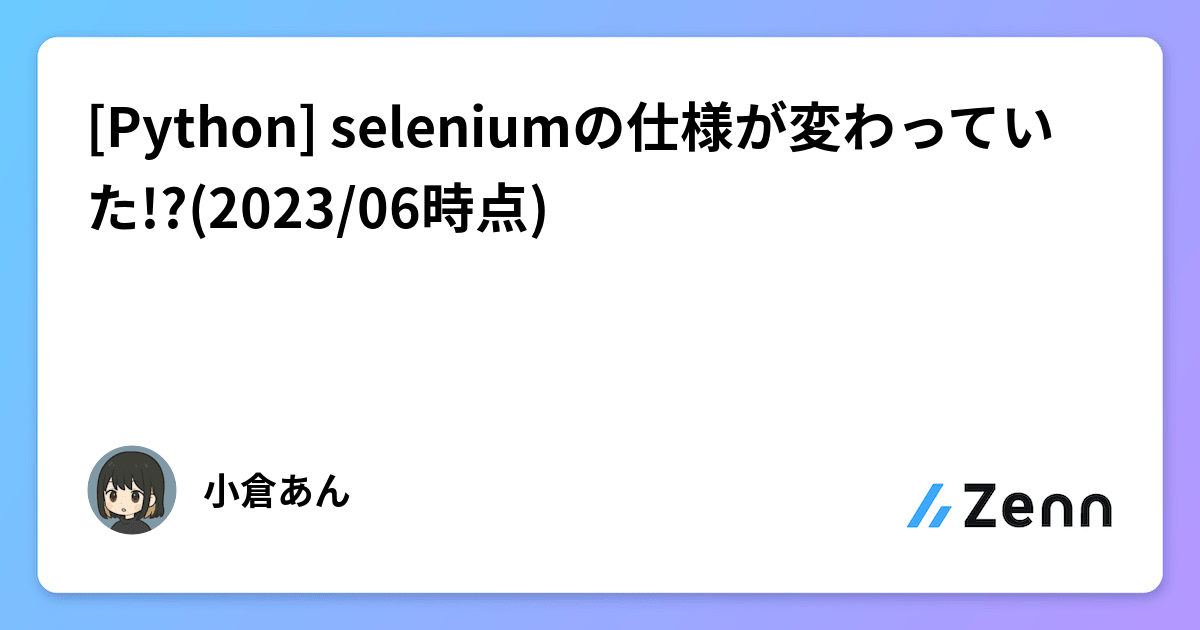 [Python] seleniumの仕様が変わっていた!?(2023/06時点)

小倉あん

Zenn